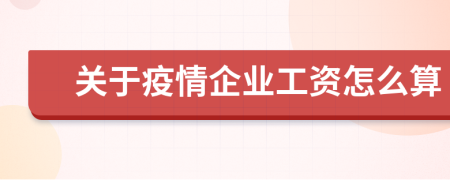 关于疫情企业工资怎么算